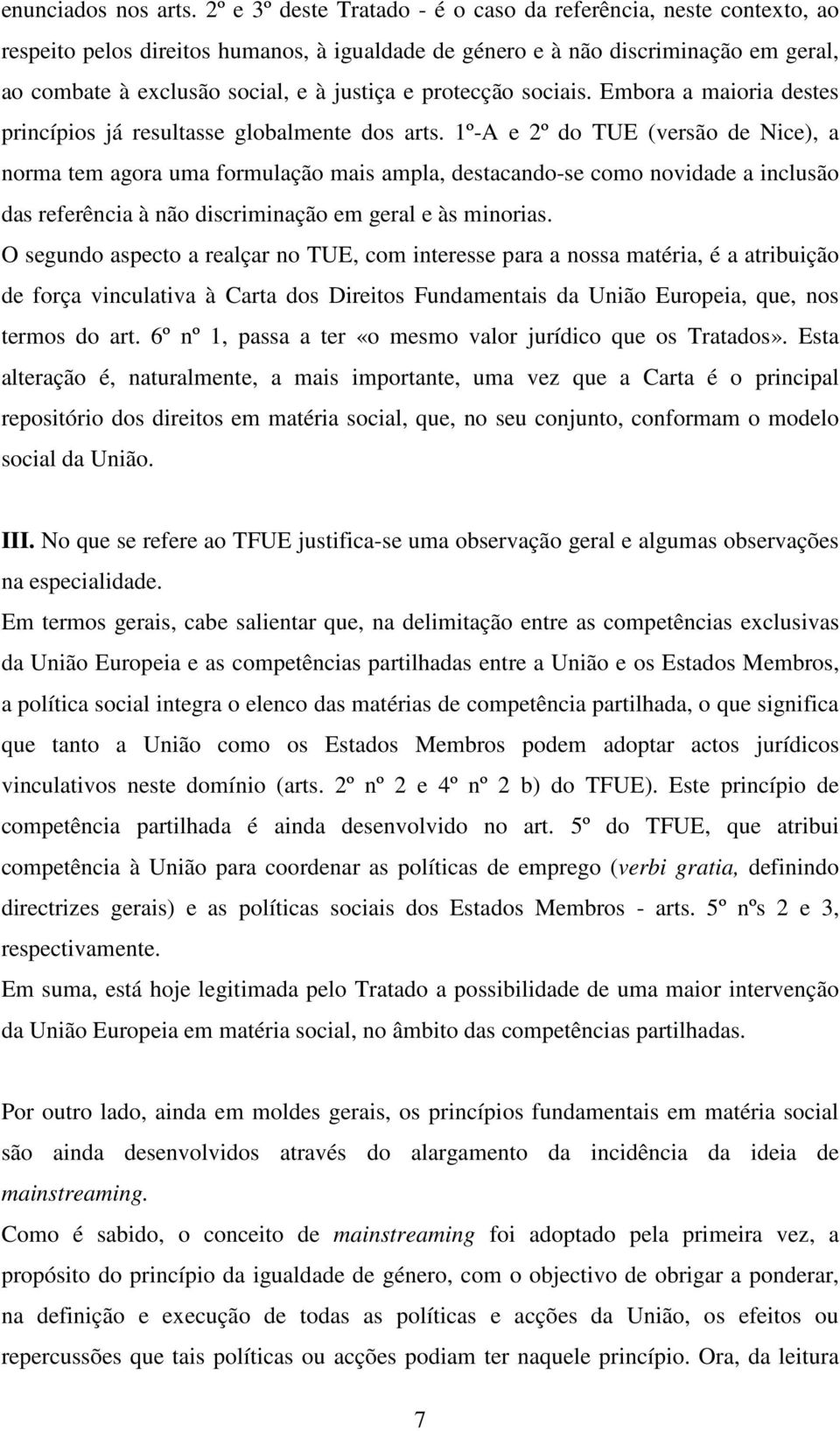 enunciados nos arts. 2º e 3º deste Tratado - é o caso da referência, neste contexto, ao respeito pelos direitos humanos, à igualdade de género e à não discriminação em geral, ao combate à exclusão social, e à justiça e protecção sociais. Embora a maioria destes princípios já resultasse globalmente dos arts. 1º-A e 2º do TUE (versão de Nice), a norma tem agora uma formulação mais ampla, destacando-se como novidade a inclusão das referência à não discriminação em geral e às minorias.
O segundo aspecto a realçar no TUE, com interesse para a nossa matéria, é a atribuição de força vinculativa à Carta dos Direitos Fundamentais da União Europeia, que, nos termos do art. 6º nº 1, passa a ter «o mesmo valor jurídico que os Tratados». Esta alteração é, naturalmente, a mais importante, uma vez que a Carta é o principal repositório dos direitos em matéria social, que, no seu conjunto, conformam o modelo social da União.

III. No que se refere ao TFUE justifica-se uma observação geral e algumas observações na especialidade.
Em termos gerais, cabe salientar que, na delimitação entre as competências exclusivas da União Europeia e as competências partilhadas entre a União e os Estados Membros, a política social integra o elenco das matérias de competência partilhada, o que significa que tanto a União como os Estados Membros podem adoptar actos jurídicos vinculativos neste domínio (arts. 2º nº 2 e 4º nº 2 b) do TFUE). Este princípio de competência partilhada é ainda desenvolvido no art. 5º do TFUE, que atribui competência à União para coordenar as políticas de emprego (verbi gratia, definindo directrizes gerais) e as políticas sociais dos Estados Membros - arts. 5º nºs 2 e 3, respectivamente.
Em suma, está hoje legitimada pelo Tratado a possibilidade de uma maior intervenção da União Europeia em matéria social, no âmbito das competências partilhadas.

Por outro lado, ainda em moldes gerais, os princípios fundamentais em matéria social são ainda desenvolvidos através do alargamento da incidência da ideia de mainstreaming.
Como é sabido, o conceito de mainstreaming foi adoptado pela primeira vez, a propósito do princípio da igualdade de género, com o objectivo de obrigar a ponderar, na definição e execução de todas as políticas e acções da União, os efeitos ou repercussões que tais políticas ou acções podiam ter naquele princípio. Ora, da leitura

7